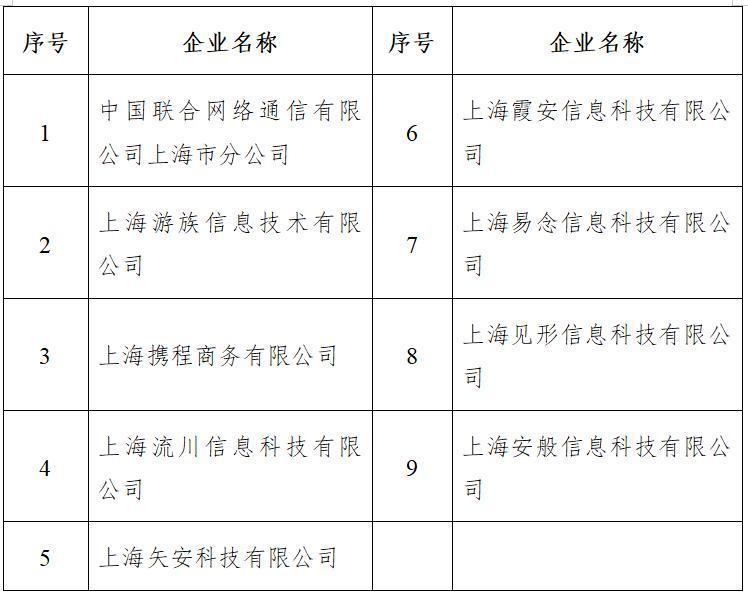 | 序号 | 企业名称 | 序号 | 企业名称 |
|---|---|---|---|
| 1 | 中国联合网络通信有限公司上海市分公司 | 6 | 上海霞安信息科技有限公司 |
| 2 | 上海游族信息技术有限公司 | 7 | 上海易念信息科技有限公司 |
| 3 | 上海携程商务有限公司 | 8 | 上海见形信息科技有限公司 |
| 4 | 上海流川信息科技有限公司 | 9 | 上海安般信息科技有限公司 |
| 5 | 上海矢安科技有限公司 | | |